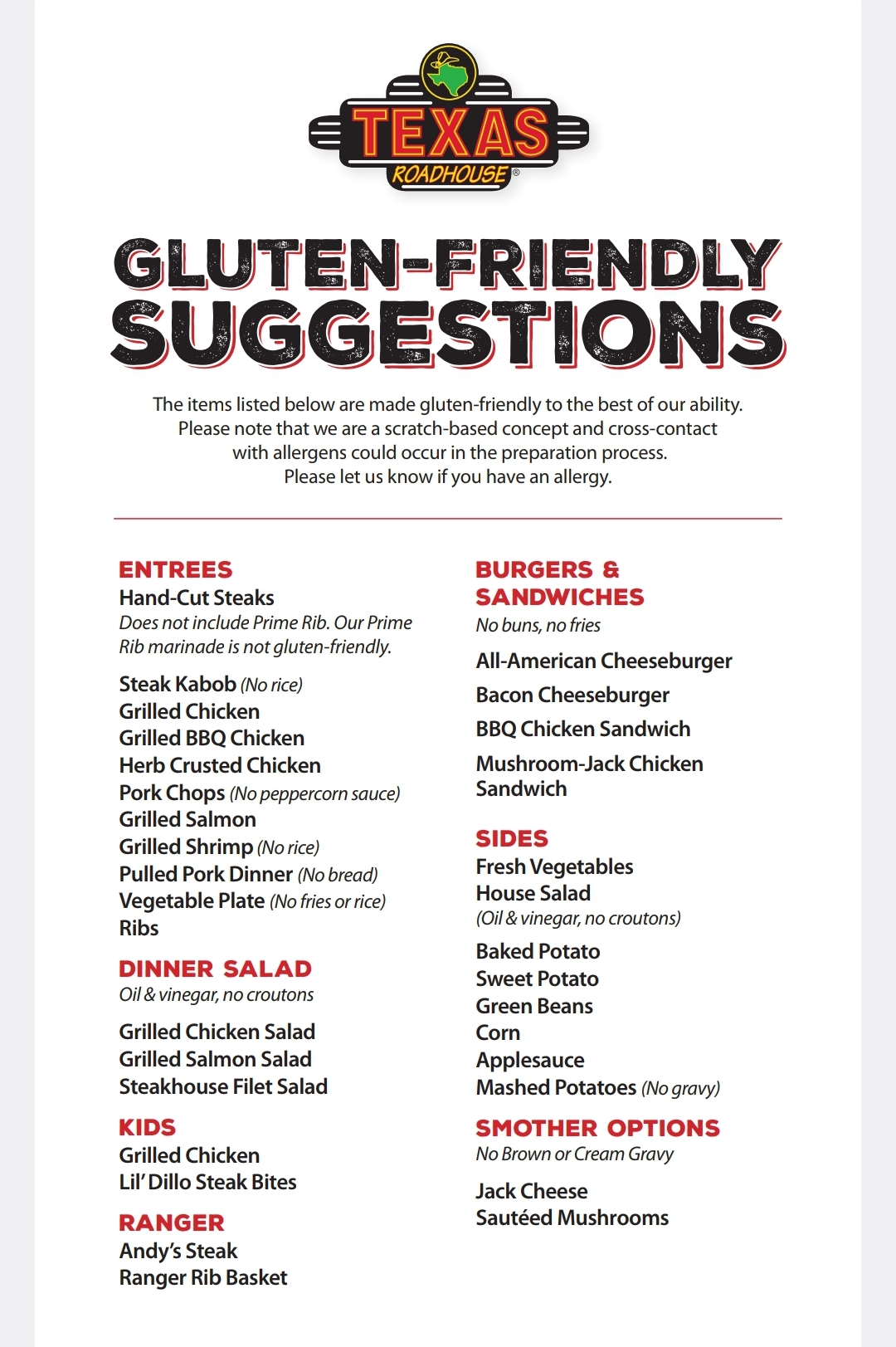 TEXAS ROADHOUSE®

GLUTEN-FRIENDLY SUGGESTIONS

The items listed below are made gluten-friendly to the best of our ability. Please note that we are a scratch-based concept and cross-contact with allergens could occur in the preparation process. Please let us know if you have an allergy.

ENTREES
Hand-Cut Steaks
Does not include Prime Rib. Our Prime Rib marinade is not gluten-friendly.

Steak Kabob (No rice)
Grilled Chicken
Grilled BBQ Chicken
Herb Crusted Chicken
Pork Chops (No peppercorn sauce)
Grilled Salmon
Grilled Shrimp (No rice)
Pulled Pork Dinner (No bread)
Vegetable Plate (No fries or rice)
Ribs

DINNER SALAD
Oil & vinegar, no croutons

Grilled Chicken Salad
Grilled Salmon Salad
Steakhouse Filet Salad

KIDS
Grilled Chicken
Lil' Dillo Steak Bites

RANGER
Andy's Steak
Ranger Rib Basket

BURGERS & SANDWICHES
No buns, no fries

All-American Cheeseburger
Bacon Cheeseburger
BBQ Chicken Sandwich
Mushroom-Jack Chicken Sandwich

SIDES
Fresh Vegetables
House Salad
(Oil & vinegar, no croutons)

Baked Potato
Sweet Potato
Green Beans
Corn
Applesauce
Mashed Potatoes (No gravy)

SMOTHER OPTIONS
No Brown or Cream Gravy

Jack Cheese
Sautéed Mushrooms